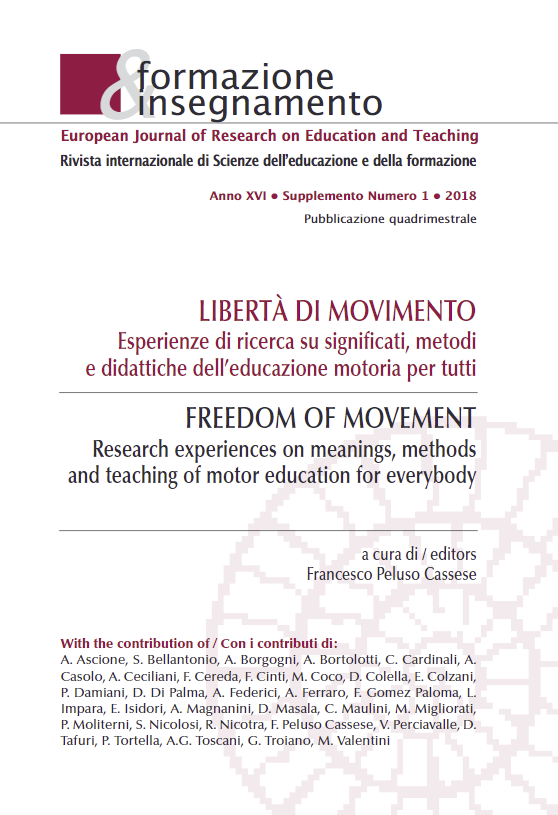 & formazione insegnamento

European Journal of Research on Education and Teaching

Rivista internazionale di Scienze dell'educazione e della formazione

Anno XVI • Supplemento Numero 1 • 2018

Pubblicazione quadrimestrale

LIBERTÀ DI MOVIMENTO

Esperienze di ricerca su significati, metodi e didattiche dell'educazione motoria per tutti

FREEDOM OF MOVEMENT

Research experiences on meanings, methods and teaching of motor education for everybody

a cura di / editors
Francesco Peluso Cassese

With the contribution of / Con i contributi di:
A. Ascione, S. Bellantonio, A. Borgogni, A. Bortolotti, C. Cardinali, A. Casolo, A. Ceciliani, F. Cereda, F. Cinti, M. Coco, D. Colella, E. Colzani, P. Damiani, D. Di Palma, A. Federici, A. Ferraro, F. Gomez Paloma, L. Impara, E. Isidori, A. Magnanini, D. Masala, C. Maulini, M. Migliorati, P. Moliterni, S. Nicolosi, R. Nicotra, F. Peluso Cassese, V. Perciavalle, D. Tafuri, P. Tortella, A.G. Toscani, G. Troiano, M. Valentini